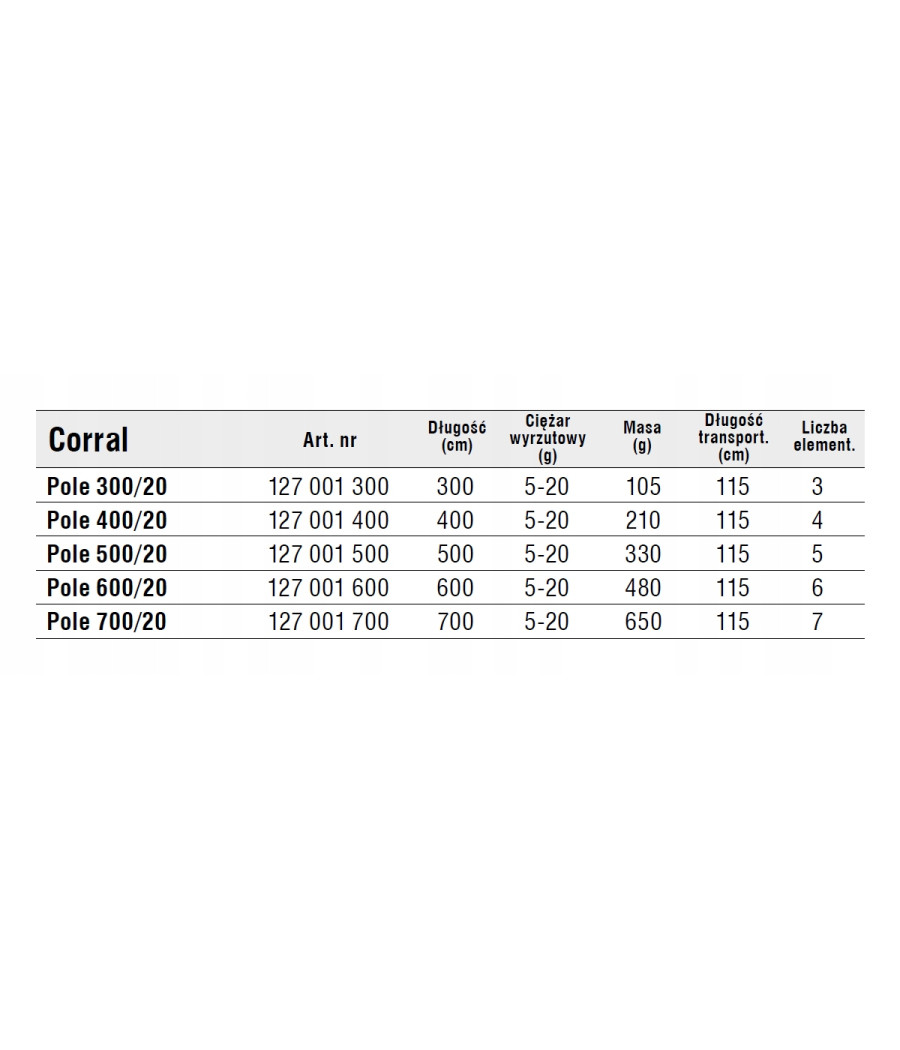 | Corral | Art. nr | Długość (cm) | Ciężar wyrzutowy (g) | Masa (g) | Długość transport. (cm) | Liczba element. |
|---|---|---|---|---|---|---|
| Pole 300/20 | 127 001 300 | 300 | 5-20 | 105 | 115 | 3 |
| Pole 400/20 | 127 001 400 | 400 | 5-20 | 210 | 115 | 4 |
| Pole 500/20 | 127 001 500 | 500 | 5-20 | 330 | 115 | 5 |
| Pole 600/20 | 127 001 600 | 600 | 5-20 | 480 | 115 | 6 |
| Pole 700/20 | 127 001 700 | 700 | 5-20 | 650 | 115 | 7 |